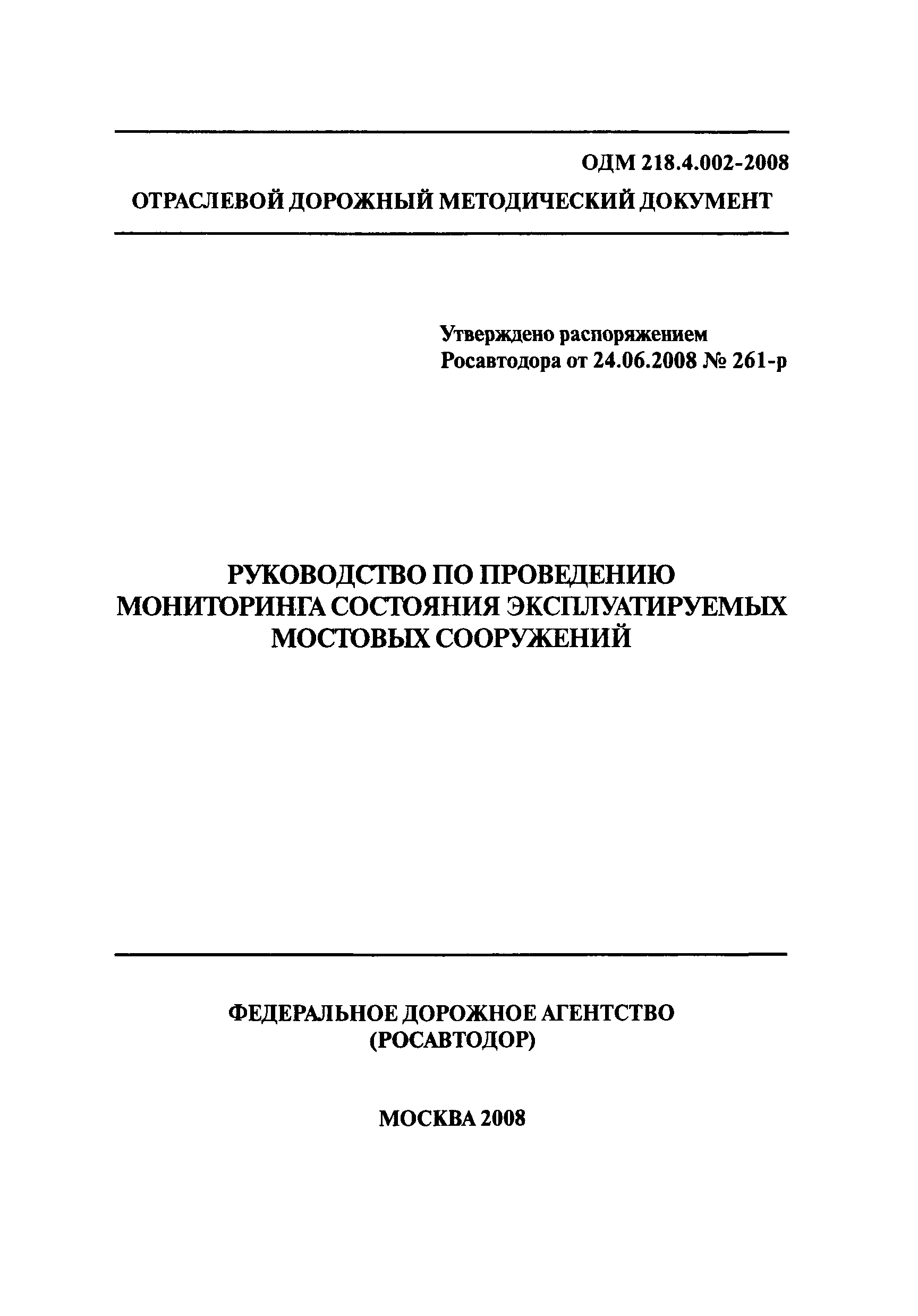 ОДМ 218.4.002-2008

ОТРАСЛЕВОЙ ДОРОЖНЫЙ МЕТОДИЧЕСКИЙ ДОКУМЕНТ

Утверждено распоряжением
Росавтодора от 24.06.2008 № 261-р

РУКОВОДСТВО ПО ПРОВЕДЕНИЮ
МОНИТОРИНГА СОСТОЯНИЯ ЭКСПЛУАТИРУЕМЫХ
МОСТОВЫХ СООРУЖЕНИЙ

ФЕДЕРАЛЬНОЕ ДОРОЖНОЕ АГЕНТСТВО
(РОСАВТОДОР)

МОСКВА 2008